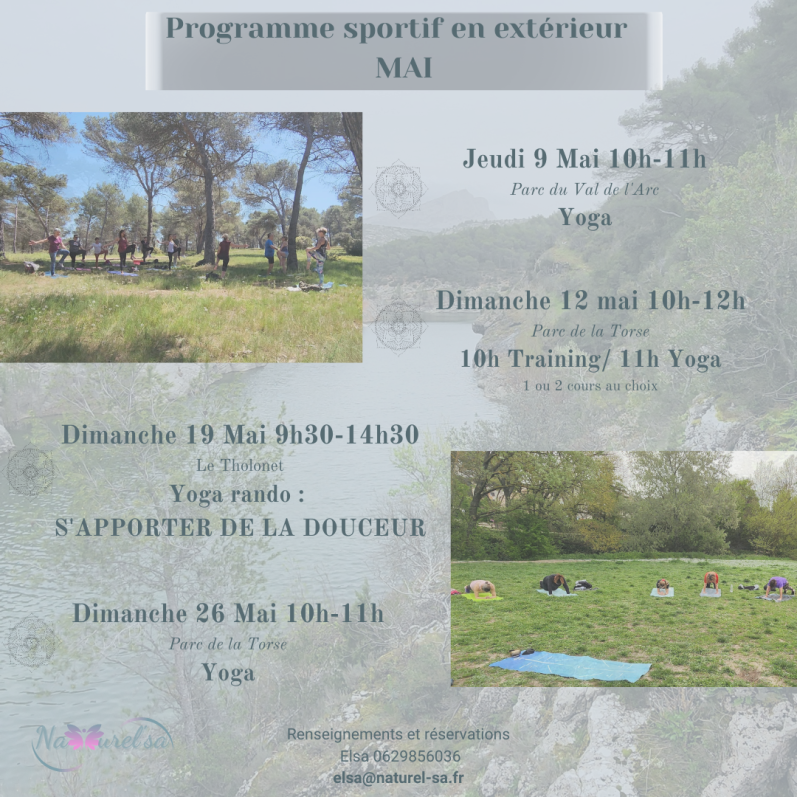 Programme sportif en extérieur
MAI

Jeudi 9 Mai 10h-11h
Parc du Val de l'Arc
Yoga

Dimanche 12 mai 10h-12h
Parc de la Torse
10h Training/ 11h Yoga
1 ou 2 cours au choix

Dimanche 19 Mai 9h30-14h30
Le Tholonet
Yoga rando :
S'APPORTER DE LA DOUCEUR

Dimanche 26 Mai 10h-11h
Parc de la Torse
Yoga

Naturel'sa

Renseignements et réservations
Elsa 0629856036
elsa@naturel-sa.fr